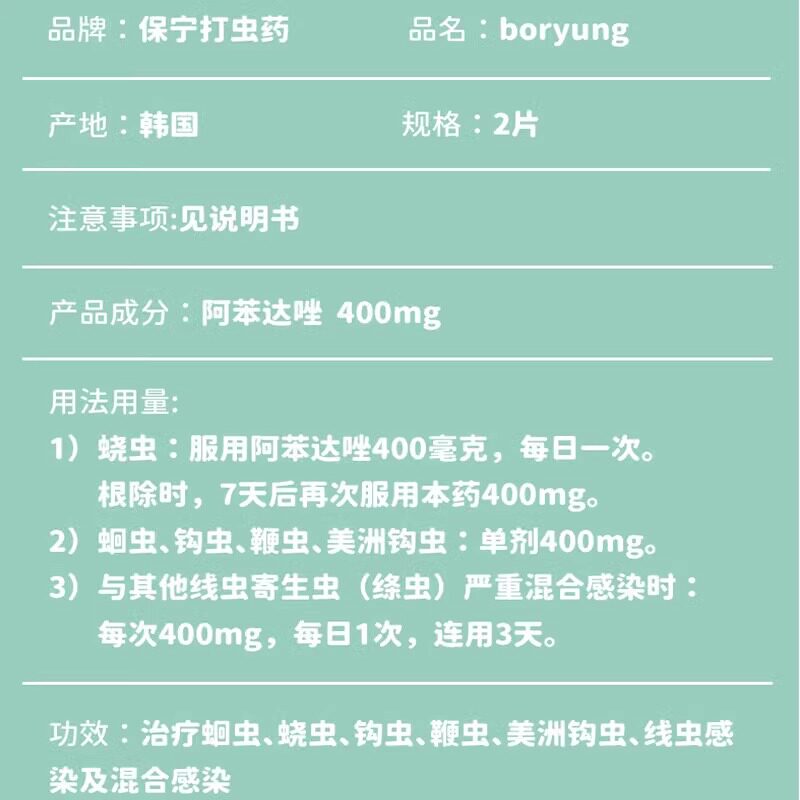 品牌：保宁打虫药 品名：boryung

产地：韩国 规格：2片

注意事项:见说明书

产品成分：阿苯达唑 400mg

用法用量:
1）蛲虫：服用阿苯达唑400毫克，每日一次。根除时，7天后再次服用本药400mg。
2）蛔虫、钩虫、鞭虫、美洲钩虫：单剂400mg。
3）与其他线虫寄生虫（绦虫）严重混合感染时：每次400mg，每日1次，连用3天。

功效：治疗蛔虫、蛲虫、钩虫、鞭虫、美洲钩虫、线虫感染及混合感染